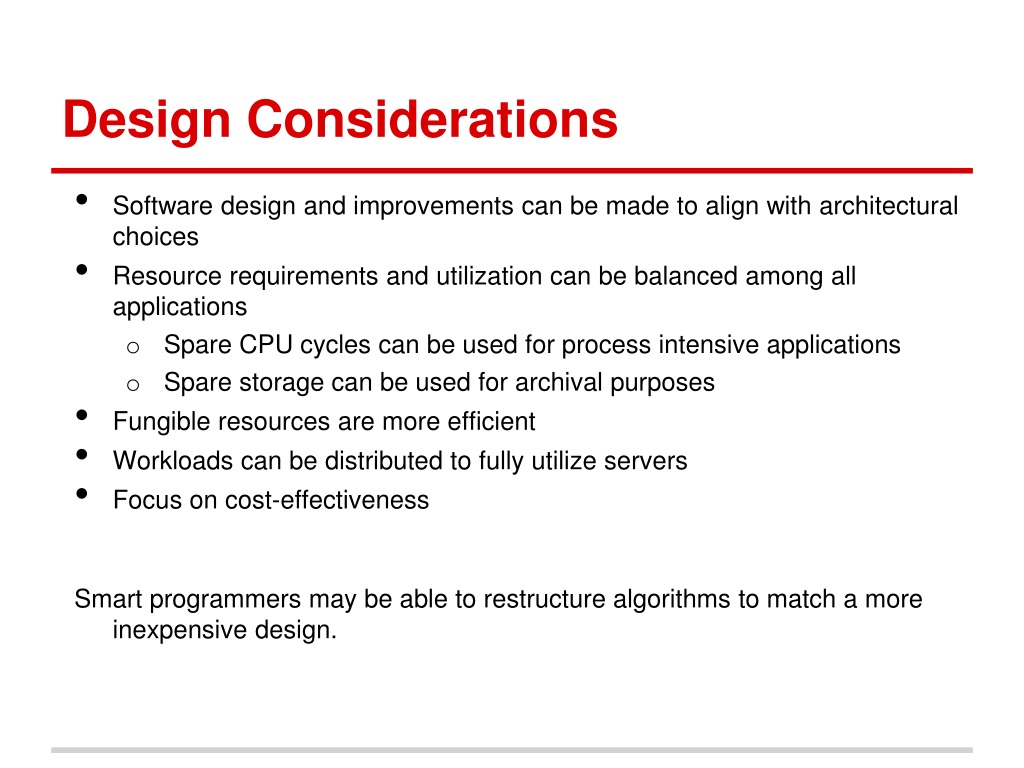 Design Considerations

• Software design and improvements can be made to align with architectural choices
• Resource requirements and utilization can be balanced among all applications
  o Spare CPU cycles can be used for process intensive applications
  o Spare storage can be used for archival purposes
• Fungible resources are more efficient
• Workloads can be distributed to fully utilize servers
• Focus on cost-effectiveness

Smart programmers may be able to restructure algorithms to match a more inexpensive design.